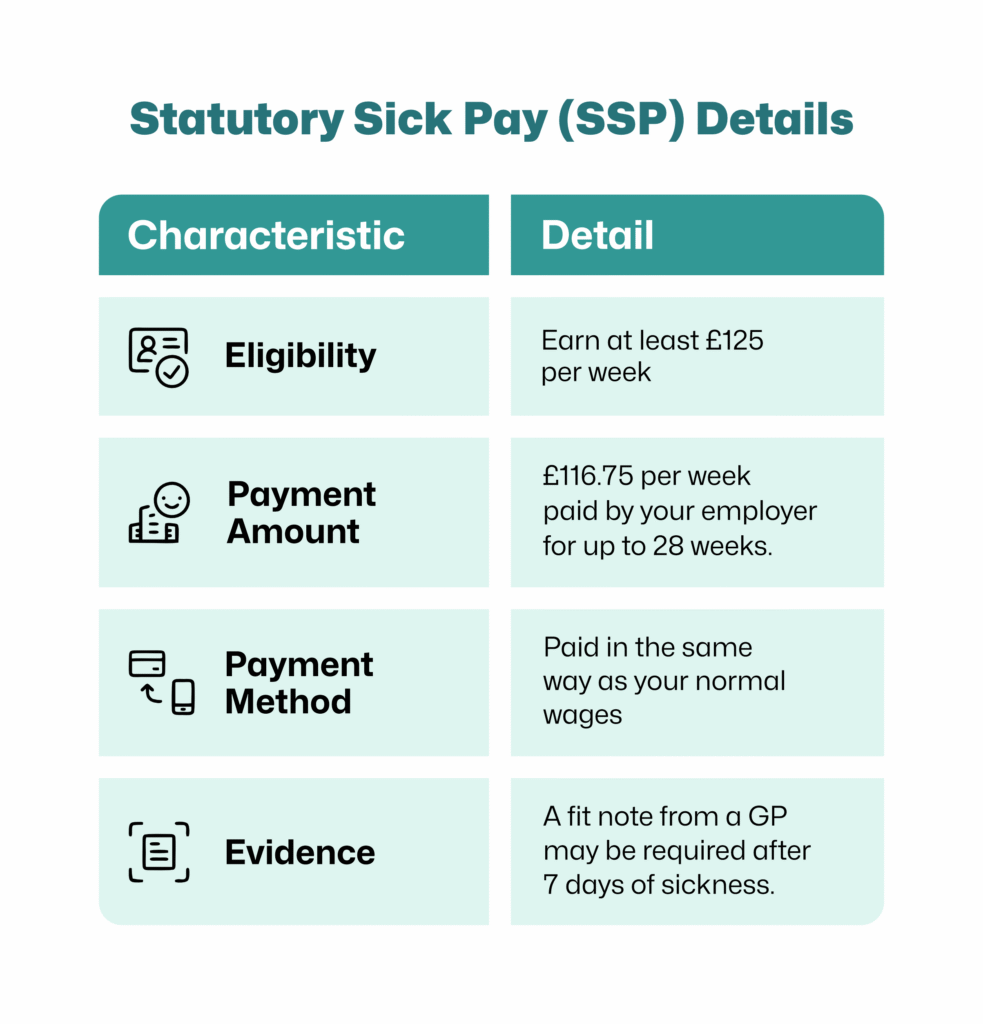 Statutory Sick Pay (SSP) Details

| Characteristic | Detail |
|---|---|
| Eligibility | Earn at least £125 per week |
| Payment Amount | £116.75 per week paid by your employer for up to 28 weeks. |
| Payment Method | Paid in the same way as your normal wages |
| Evidence | A fit note from a GP may be required after 7 days of sickness. |